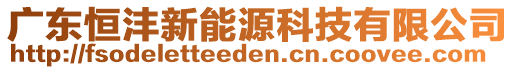 广东恒沣新能源科技有限公司
http://fsodeletteeden.cn.coovee.com